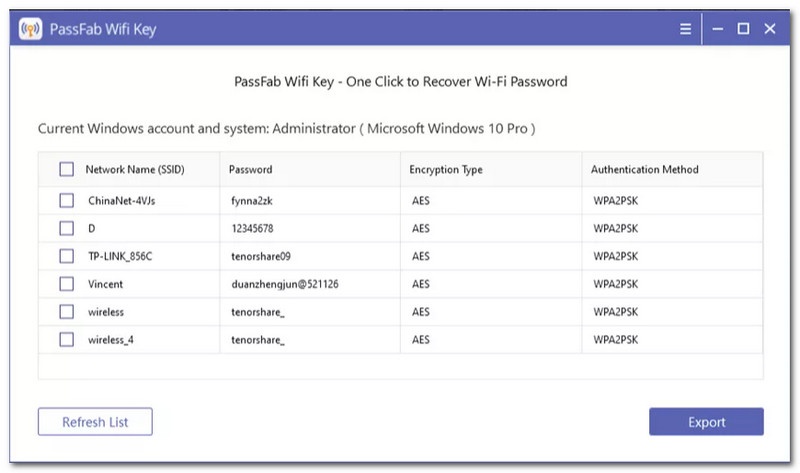 PassFab Wifi Key

PassFab Wifi Key - One Click to Recover Wi-Fi Password

Current Windows account and system: Administrator ( Microsoft Windows 10 Pro )

| Network Name (SSID) | Password | Encryption Type | Authentication Method |
|---|---|---|---|
| ChinaNet-4VJs | fynna2zk | AES | WPA2PSK |
| D | 12345678 | AES | WPA2PSK |
| TP-LINK_856C | tenorshare09 | AES | WPA2PSK |
| Vincent | duanzhengjun@521126 | AES | WPA2PSK |
| wireless | tenorshare_ | AES | WPA2PSK |
| wireless_4 | tenorshare_ | AES | WPA2PSK |

Refresh List

Export